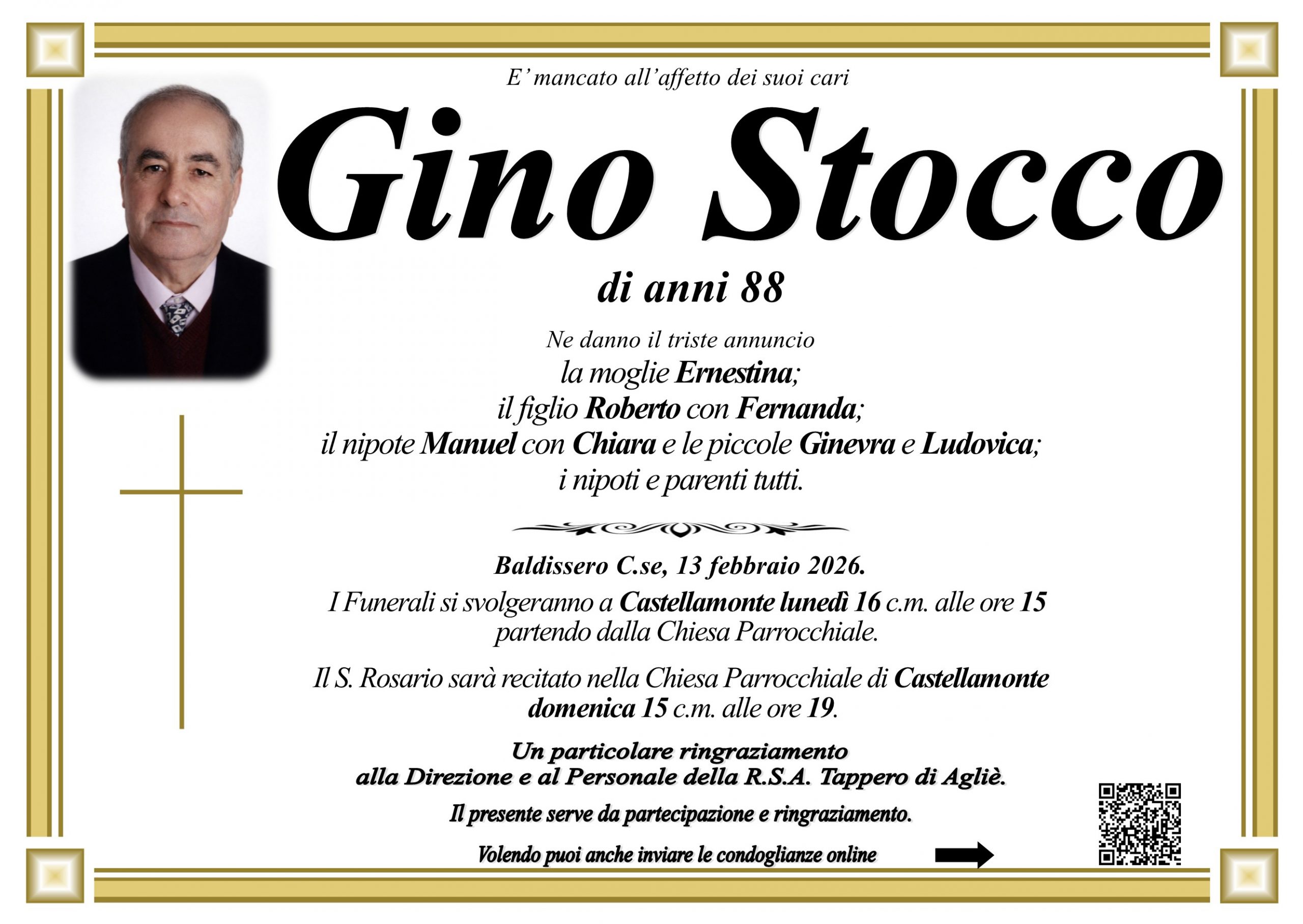 E' mancato all'affetto dei suoi cari

Gino Stocco

di anni 88

Ne danno il triste annuncio
la moglie Ernestina;
il figlio Roberto con Fernanda;
il nipote Manuel con Chiara e le piccole Ginevra e Ludovica;
i nipoti e parenti tutti.

Baldissero C.se, 13 febbraio 2026.

I Funerali si svolgeranno a Castellamonte lunedì 16 c.m. alle ore 15 partendo dalla Chiesa Parrocchiale.

Il S. Rosario sarà recitato nella Chiesa Parrocchiale di Castellamonte domenica 15 c.m. alle ore 19.

Un particolare ringraziamento
alla Direzione e al Personale della R.S.A. Tappero di Agliè.

Il presente serve da partecipazione e ringraziamento.

Volendo puoi anche inviare le condoglianze online